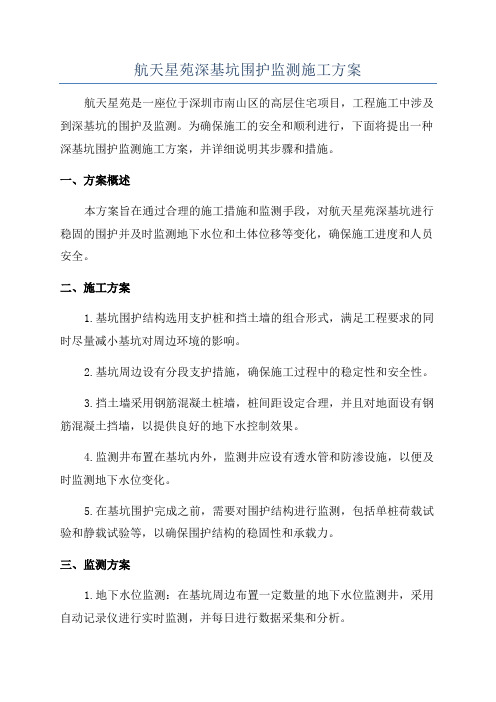 航天星苑深基坑围护监测施工方案

航天星苑是一座位于深圳市南山区的高层住宅项目，工程施工中涉及到深基坑的围护及监测。为确保施工的安全和顺利进行，下面将提出一种深基坑围护监测施工方案，并详细说明其步骤和措施。

一、方案概述

本方案旨在通过合理的施工措施和监测手段，对航天星苑深基坑进行稳固的围护并及时监测地下水位和土体位移等变化，确保施工进度和人员安全。

二、施工方案

1.基坑围护结构选用支护桩和挡土墙的组合形式，满足工程要求的同时尽量减小基坑对周边环境的影响。

2.基坑周边设有分段支护措施，确保施工过程中的稳定性和安全性。

3.挡土墙采用钢筋混凝土桩墙，桩间距设定合理，并且对地面设有钢筋混凝土挡墙，以提供良好的地下水控制效果。

4.监测井布置在基坑内外，监测井应设有透水管和防渗设施，以便及时监测地下水位变化。

5.在基坑围护完成之前，需要对围护结构进行监测，包括单桩荷载试验和静载试验等，以确保围护结构的稳固性和承载力。

三、监测方案

1.地下水位监测：在基坑周边布置一定数量的地下水位监测井，采用自动记录仪进行实时监测，并每日进行数据采集和分析。